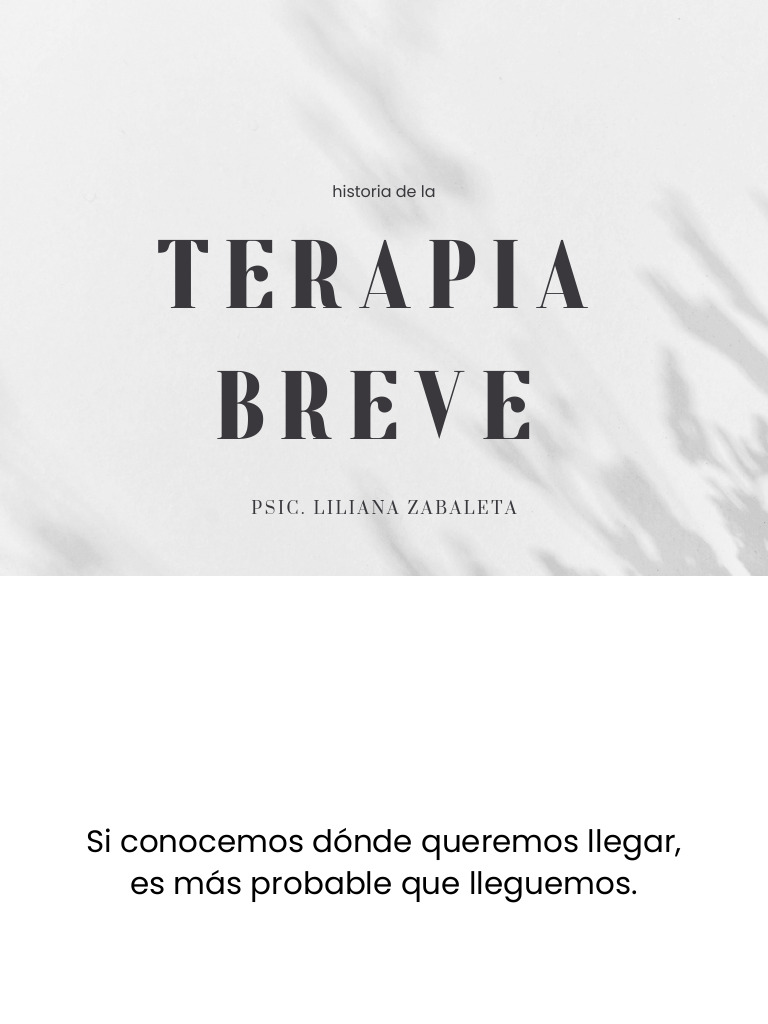 historia de la

TERAPIA BREVE

PSIC. LILIANA ZABALETA

Si conocemos dónde queremos llegar, es más probable que lleguemos.